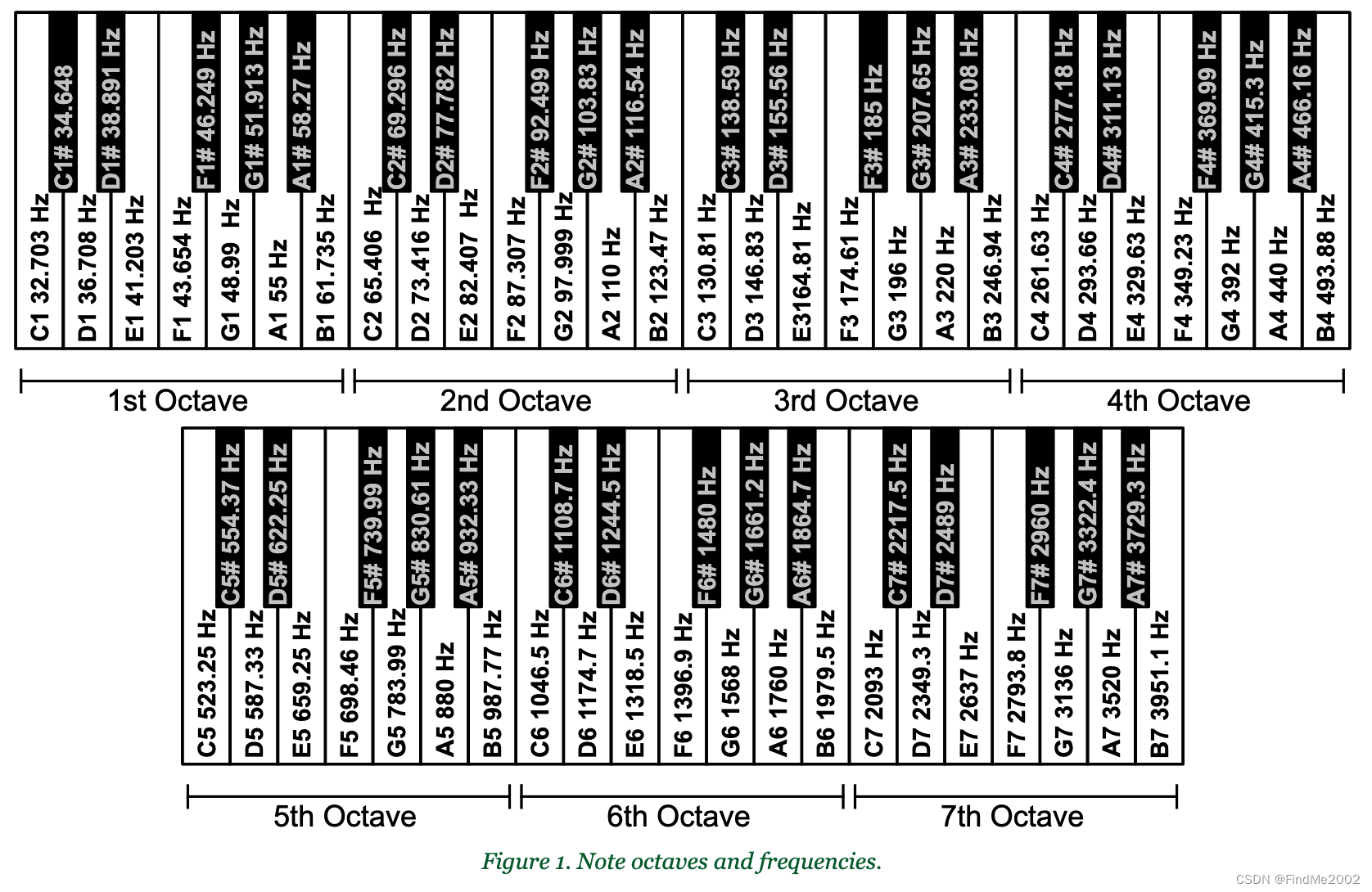 C1# 34.648
D1# 38.891 Hz
F1# 46.249 Hz
G1# 51.913 Hz
A1# 58.27 Hz
C2# 69.296 Hz
D2# 77.782 Hz
F2# 92.499 Hz
G2# 103.83 Hz
A2# 116.54 Hz
C3# 138.59 Hz
D3# 155.56 Hz
F3# 185 Hz
G3# 207.65 Hz
A3# 233.08 Hz
C4# 277.18 Hz
D4# 311.13 Hz
F4# 369.99 Hz
G4# 415.3 Hz
A4# 466.16 Hz

C1 32.703 Hz
D1 36.708 Hz
E1 41.203 Hz
F1 43.654 Hz
G1 48.99 Hz
A1 55 Hz
B1 61.735 Hz
C2 65.406 Hz
D2 73.416 Hz
E2 82.407 Hz
F2 87.307 Hz
G2 97.999 Hz
A2 110 Hz
B2 123.47 Hz
C3 130.81 Hz
D3 146.83 Hz
E3164.81 Hz
F3 174.61 Hz
G3 196 Hz
A3 220 Hz
B3 246.94 Hz
C4 261.63 Hz
D4 293.66 Hz
E4 329.63 Hz
F4 349.23 Hz
G4 392 Hz
A4 440 Hz
B4 493.88 Hz

1st Octave
2nd Octave
3rd Octave
4th Octave

C5# 554.37 Hz
D5# 622.25 Hz
F5# 739.99 Hz
G5# 830.61 Hz
A5# 932.33 Hz
C6# 1108.7 Hz
D6# 1244.5 Hz
F6# 1480 Hz
G6# 1661.2 Hz
A6# 1864.7 Hz
C7# 2217.5 Hz
D7# 2489 Hz
F7# 2960 Hz
G7# 3322.4 Hz
A7# 3729.3 Hz

C5 523.25 Hz
D5 587.33 Hz
E5 659.25 Hz
F5 698.46 Hz
G5 783.99 Hz
A5 880 Hz
B5 987.77 Hz
C6 1046.5 Hz
D6 1174.7 Hz
E6 1318.5 Hz
F6 1396.9 Hz
G6 1568 Hz
A6 1760 Hz
B6 1979.5 Hz
C7 2093 Hz
D7 2349.3 Hz
E7 2637 Hz
F7 2793.8 Hz
G7 3136 Hz
A7 3520 Hz
B7 3951.1 Hz

5th Octave
6th Octave
7th Octave

Figure 1. Note octaves and frequencies.

CSDN @FindMe2002